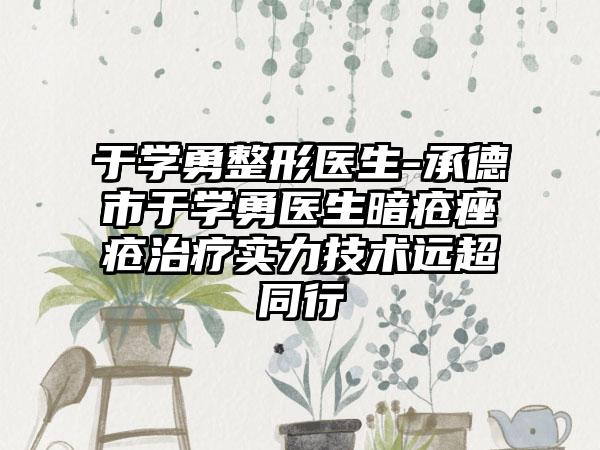 于学勇整形医生-承德市于学勇医生暗疮痤疮治疗实力技术远超同行